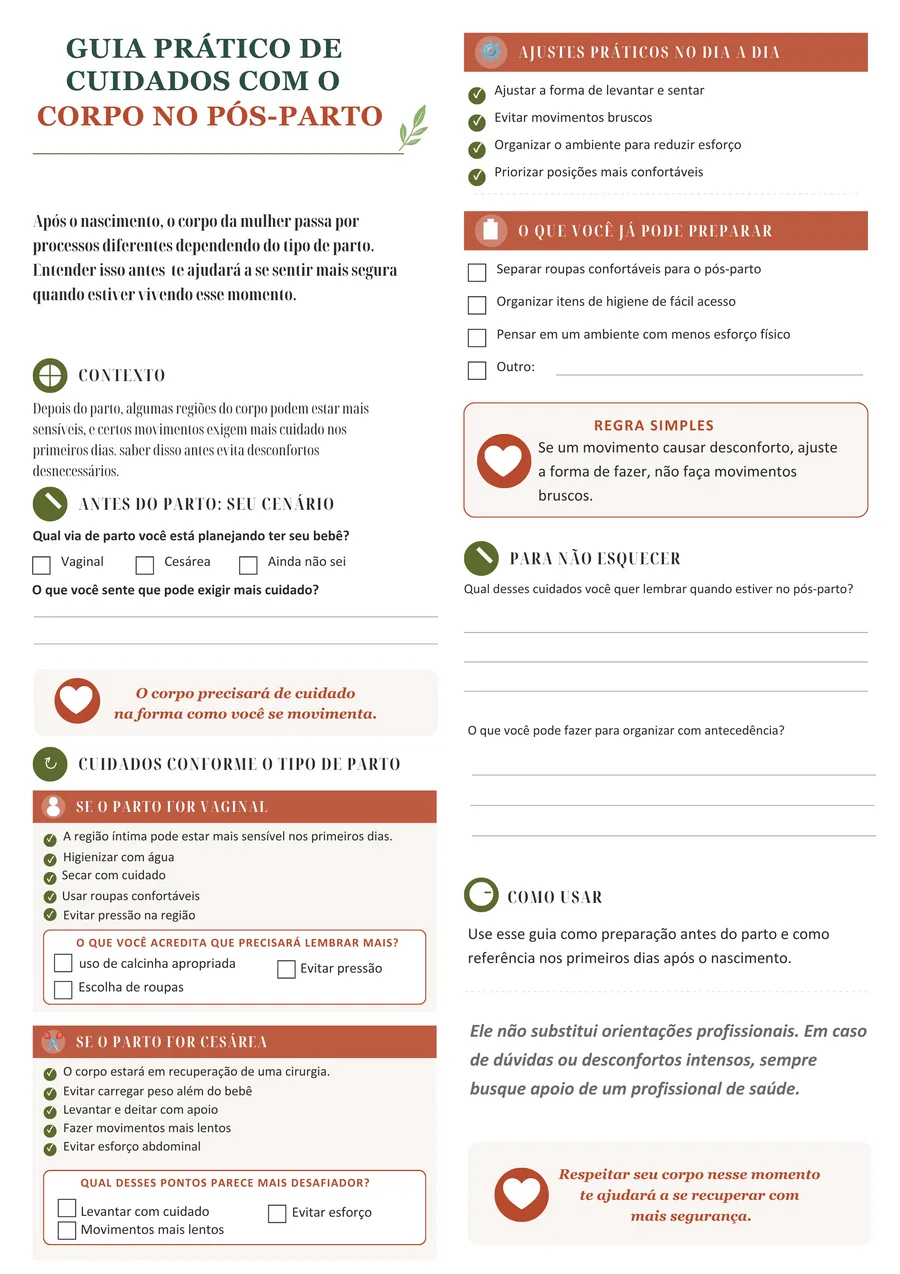 GUIA PRÁTICO DE CUIDADOS COM O CORPO NO PÓS-PARTO

Após o nascimento, o corpo da mulher passa por processos diferentes dependendo do tipo de parto. Entender isso antes te ajudará a se sentir mais segura quando estiver vivendo esse momento.

CONTEXTO

Depois do parto, algumas regiões do corpo podem estar mais sensíveis, e certos movimentos exigem mais cuidado nos primeiros dias. saber disso antes evita desconfortos desnecessários.

ANTES DO PARTO: SEU CENÁRIO

Qual via de parto você está planejando ter seu bebê?

☐ Vaginal ☐ Cesárea ☐ Ainda não sei

O que você sente que pode exigir mais cuidado?

____

____

O corpo precisará de cuidado na forma como você se movimenta.

CUIDADOS CONFORME O TIPO DE PARTO

SE O PARTO FOR VAGINAL

✓ A região íntima pode estar mais sensível nos primeiros dias.
✓ Higienizar com água
✓ Secar com cuidado
✓ Usar roupas confortáveis
✓ Evitar pressão na região

O QUE VOCÊ ACREDITA QUE PRECISARÁ LEMBRAR MAIS?

☐ uso de calcinha apropriada ☐ Evitar pressão
☐ Escolha de roupas

SE O PARTO FOR CESÁREA

✓ O corpo estará em recuperação de uma cirurgia.
✓ Evitar carregar peso além do bebê
✓ Levantar e deitar com apoio
✓ Fazer movimentos mais lentos
✓ Evitar esforço abdominal

QUAL DESSES PONTOS PARECE MAIS DESAFIADOR?

☐ Levantar com cuidado ☐ Evitar esforço
☐ Movimentos mais lentos

AJUSTES PRÁTICOS NO DIA A DIA

✓ Ajustar a forma de levantar e sentar
✓ Evitar movimentos bruscos
✓ Organizar o ambiente para reduzir esforço
✓ Priorizar posições mais confortáveis

O QUE VOCÊ JÁ PODE PREPARAR

☐ Separar roupas confortáveis para o pós-parto
☐ Organizar itens de higiene de fácil acesso
☐ Pensar em um ambiente com menos esforço físico
☐ Outro: ____

REGRA SIMPLES
Se um movimento causar desconforto, ajuste a forma de fazer, não faça movimentos bruscos.

PARA NÃO ESQUECER

Qual desses cuidados você quer lembrar quando estiver no pós-parto?

____

____

____

O que você pode fazer para organizar com antecedência?

____

____

____

COMO USAR

Use esse guia como preparação antes do parto e como referência nos primeiros dias após o nascimento.

Ele não substitui orientações profissionais. Em caso de dúvidas ou desconfortos intensos, sempre busque apoio de um profissional de saúde.

Respeitar seu corpo nesse momento te ajudará a se recuperar com mais segurança.